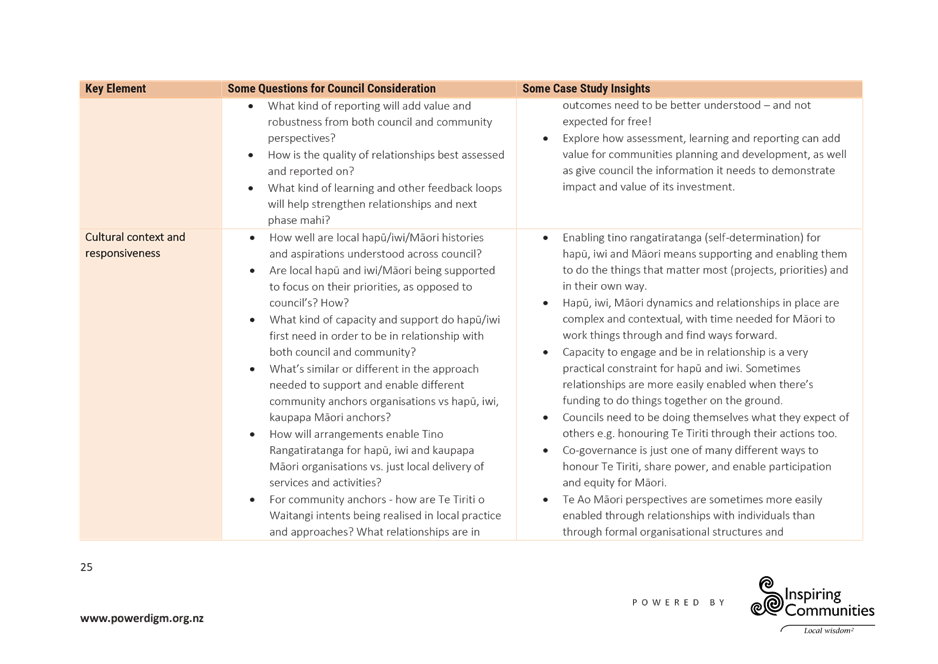 | Key Element | Some Questions for Council Consideration | Some Case Study Insights |
|---|---|---|
| | • What kind of reporting will add value and robustness from both council and community perspectives? • How is the quality of relationships best assessed and reported on? • What kind of learning and other feedback loops will help strengthen relationships and next phase mahi? | outcomes need to be better understood – and not expected for free! • Explore how assessment, learning and reporting can add value for communities planning and development, as well as give council the information it needs to demonstrate impact and value of its investment. |
| Cultural context and responsiveness | • How well are local hapū/iwi/Māori histories and aspirations understood across council? • Are local hapū and iwi/Māori being supported to focus on their priorities, as opposed to council's? How? • What kind of capacity and support do hapū/iwi first need in order to be in relationship with both council and community? • What's similar or different in the approach needed to support and enable different community anchors organisations vs hapū, iwi, kaupapa Māori anchors? • How will arrangements enable Tino Rangatiratanga for hapū, iwi and kaupapa Māori organisations vs. just local delivery of services and activities? • For community anchors - how are Te Tiriti o Waitangi intents being realised in local practice and approaches? What relationships are in | • Enabling tino rangatiratanga (self-determination) for hapū, iwi and Māori means supporting and enabling them to do the things that matter most (projects, priorities) and in their own way. • Hapū, iwi, Māori dynamics and relationships in place are complex and contextual, with time needed for Māori to work things through and find ways forward. • Capacity to engage and be in relationship is a very practical constraint for hapū and iwi. Sometimes relationships are more easily enabled when there's funding to do things together on the ground. • Councils need to be doing themselves what they expect of others e.g. honouring Te Tiriti through their actions too. • Co-governance is just one of many different ways to honour Te Tiriti, share power, and enable participation and equity for Māori. • Te Ao Māori perspectives are sometimes more easily enabled through relationships with individuals than through formal organisational structures and |

25

www.powerdigm.org.nz

POWERED BY Inspiring Communities Local wisdom²